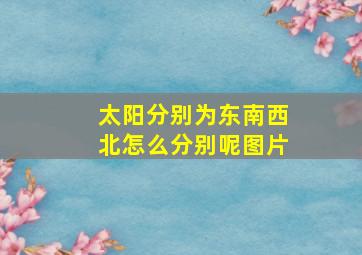 太阳分别为东南西北怎么分别呢图片